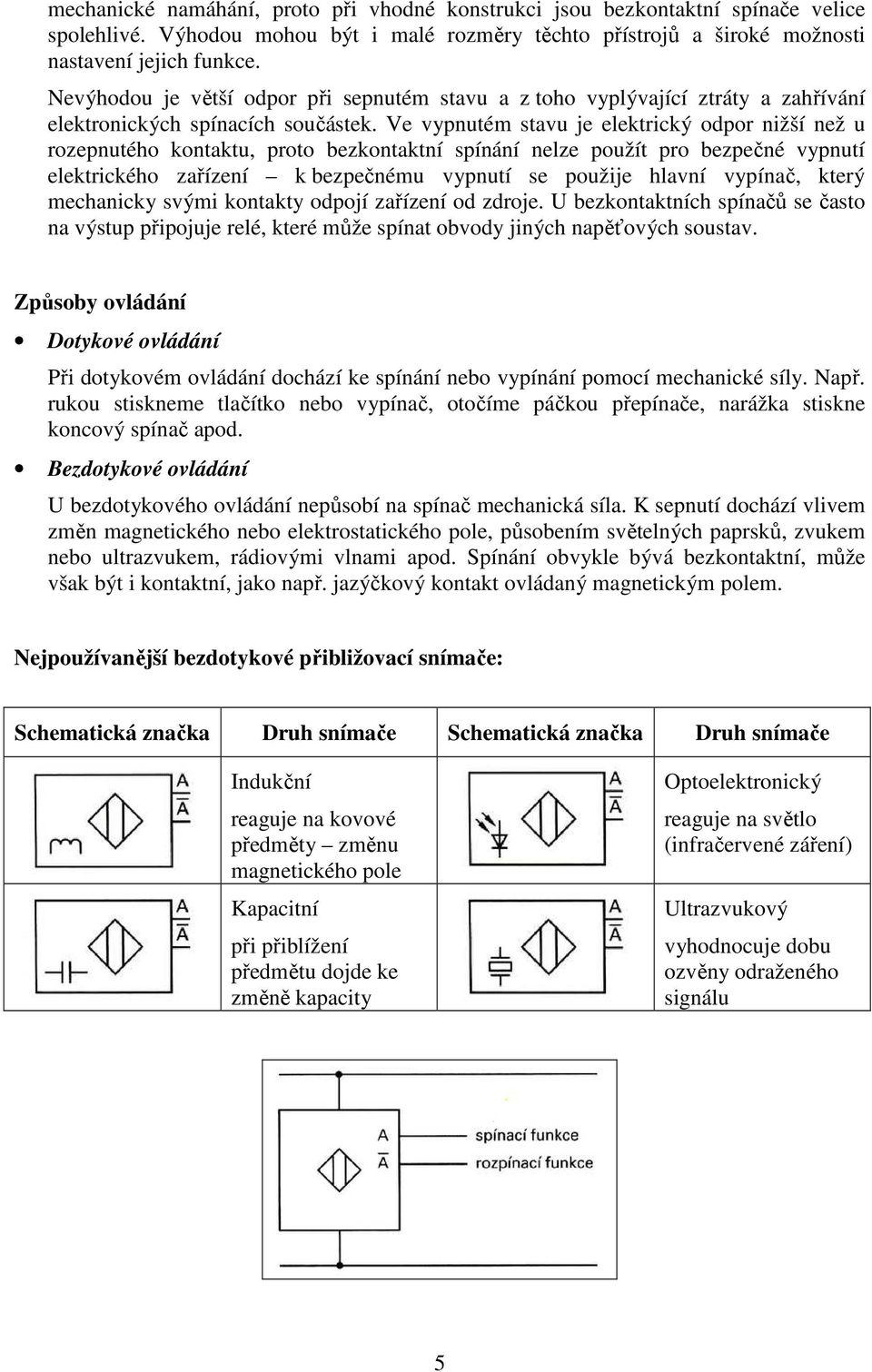 mechanické namáhání, proto při vhodné konstrukci jsou bezkontaktní spínače velice spolehlivé. Výhodou mohou být i malé rozměry těchto přístrojů a široké možnosti nastavení jejich funkce.

Nevýhodou je větší odpor při sepnutém stavu a z toho vyplývající ztráty a zahřívání elektronických spínacích součástek. Ve vypnutém stavu je elektrický odpor nižší než u rozepnutého kontaktu, proto bezkontaktní spínání nelze použít pro bezpečné vypnutí elektrického zařízení – k bezpečnému vypnutí se použije hlavní vypínač, který mechanicky svými kontakty odpojí zařízení od zdroje. U bezkontaktních spínačů se často na výstup připojuje relé, které může spínat obvody jiných napěťových soustav.

Způsoby ovládání

• Dotykové ovládání

Při dotykovém ovládání dochází ke spínání nebo vypínání pomocí mechanické síly. Např. rukou stiskneme tlačítko nebo vypínač, otočíme páčkou přepínače, narážka stiskne koncový spínač apod.

• Bezdotykové ovládání

U bezdotykového ovládání nepůsobí na spínač mechanická síla. K sepnutí dochází vlivem změn magnetického nebo elektrostatického pole, působením světelných paprsků, zvukem nebo ultrazvukem, rádiovými vlnami apod. Spínání obvykle bývá bezkontaktní, může však být i kontaktní, jako např. jazýčkový kontakt ovládaný magnetickým polem.

Nejpoužívanější bezdotykové přibližovací snímače:

| Schematická značka | Druh snímače | Schematická značka | Druh snímače |
|---|---|---|---|
| A $\overline{A}$ | Indukční reaguje na kovové předměty – změnu magnetického pole | A $\overline{A}$ | Optoelektronický reaguje na světlo (infračervené záření) |
| A $\overline{A}$ | Kapacitní při přiblížení předmětu dojde ke změně kapacity | A $\overline{A}$ | Ultrazvukový vyhodnocuje dobu ozvěny odraženého signálu |

A spínací funkce
$\overline{A}$ rozpínací funkce

5